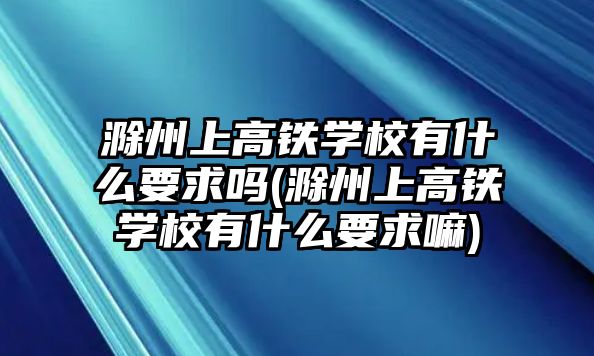 滁州上高铁学校有什么要求吗(滁州上高铁学校有什么要求嘛)